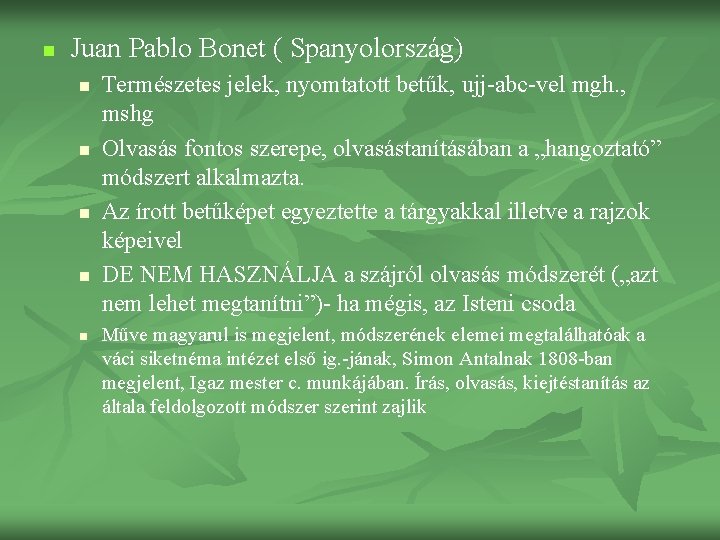 Juan Pablo Bonet ( Spanyolország)

Természetes jelek, nyomtatott betűk, ujj-abc-vel mgh., mshg

Olvasás fontos szerepe, olvasástanításában a „hangoztató” módszert alkalmazta.

Az írott betűképet egyeztette a tárgyakkal illetve a rajzok képeivel

DE NEM HASZNÁLJA a szájról olvasás módszerét („azt nem lehet megtanítni”)- ha mégis, az Isteni csoda

Műve magyarul is megjelent, módszerének elemei megtalálhatóak a váci siketnéma intézet első ig.-jának, Simon Antalnak 1808-ban megjelent, Igaz mester c. munkájában. Írás, olvasás, kiejtéstanítás az általa feldolgozott módszer szerint zajlik